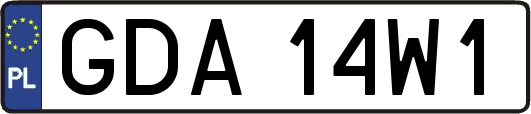 PL
GDA 14W1